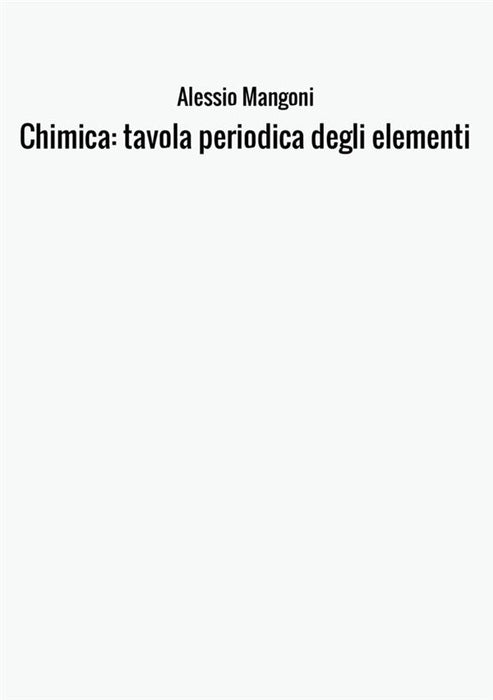 Alessio Mangoni
Chimica: tavola periodica degli elementi